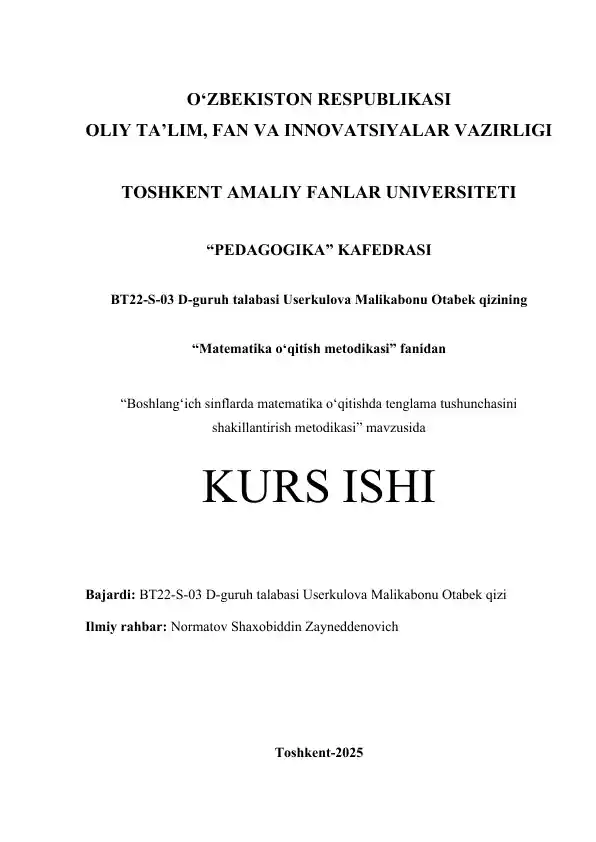 O‘ZBEKISTON RESPUBLIKASI
OLIY TA’LIM, FAN VA INNOVATSIYALAR VAZIRLIGI

TOSHKENT AMALIY FANLAR UNIVERSITETI

“PEDAGOGIKA” KAFEDRASI

BT22-S-03 D-guruh talabasi Userkulova Malikabonu Otabek qizining

“Matematika o‘qitish metodikasi” fanidan

“Boshlang‘ich sinflarda matematika o‘qitishda tenglama tushunchasini shakillantirish metodikasi” mavzusida

KURS ISHI

Bajardi: BT22-S-03 D-guruh talabasi Userkulova Malikabonu Otabek qizi

Ilmiy rahbar: Normatov Shaxobiddin Zayneddenovich

Toshkent-2025